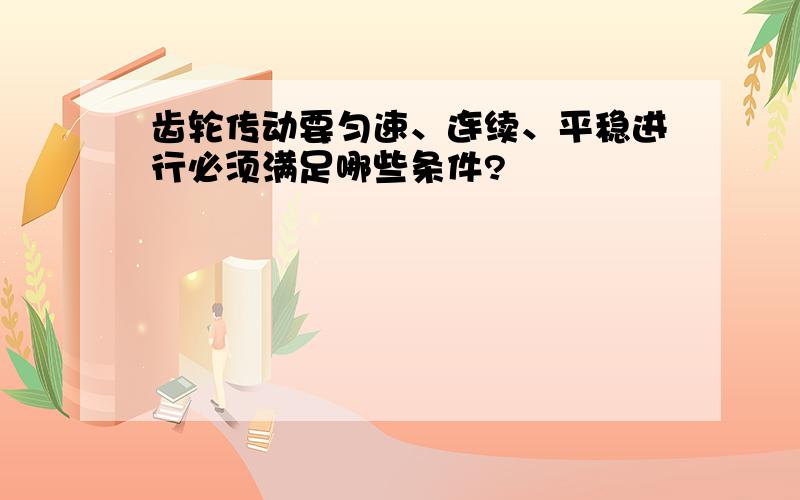 齿轮传动要匀速、连续、平稳进行必须满足哪些条件?